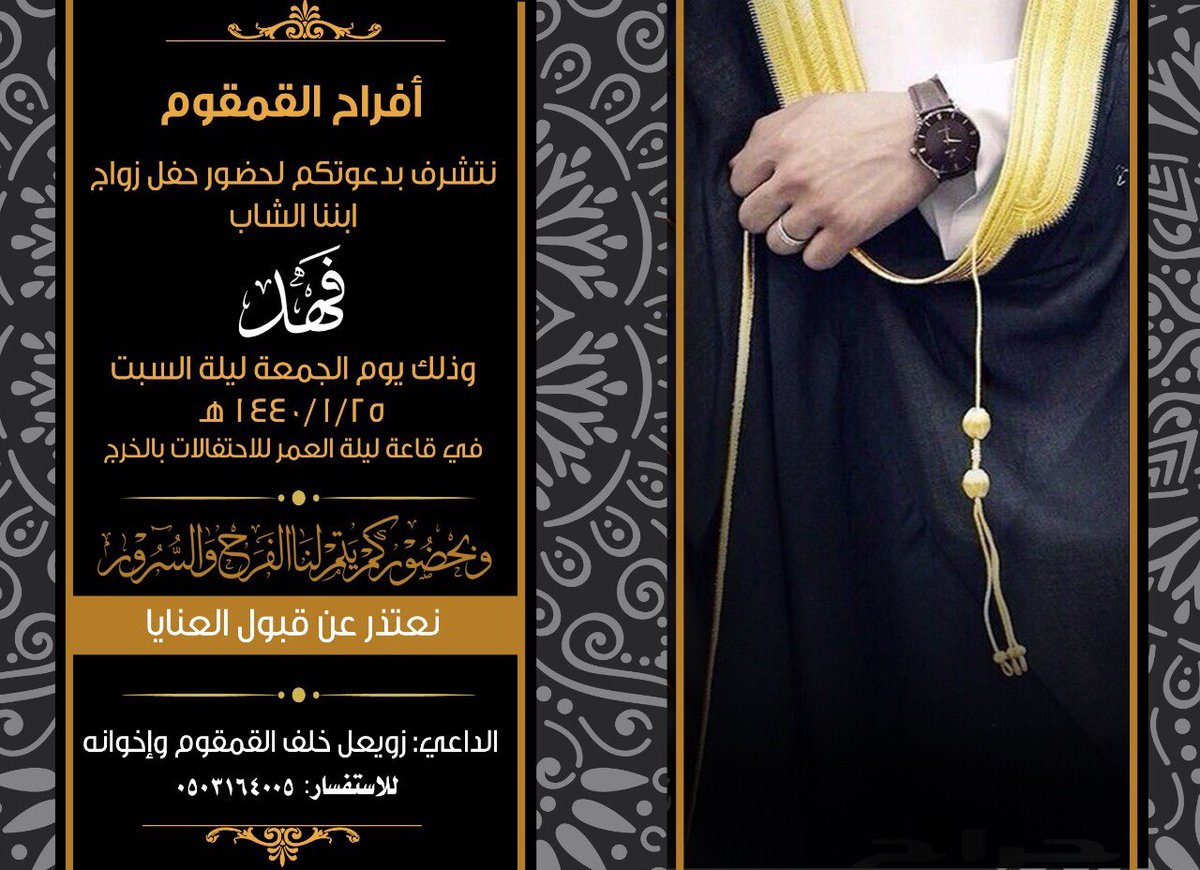 أفراح القمقوم

نتشرف بدعوتكم لحضور حفل زواج ابننا الشاب

فهد

وذلك يوم الجمعة ليلة السبت
١٤٤٠/١/٢٥ هـ
في قاعة ليلة العمر للاحتفالات بالخرج

وبحضوركم يتم لنا الفرح والسرور

نعتذر عن قبول العنايا

الداعي: زويعل خلف القمقوم وإخوانه
للاستفسار: ٠٥٠٣١٦٤٠٠٥